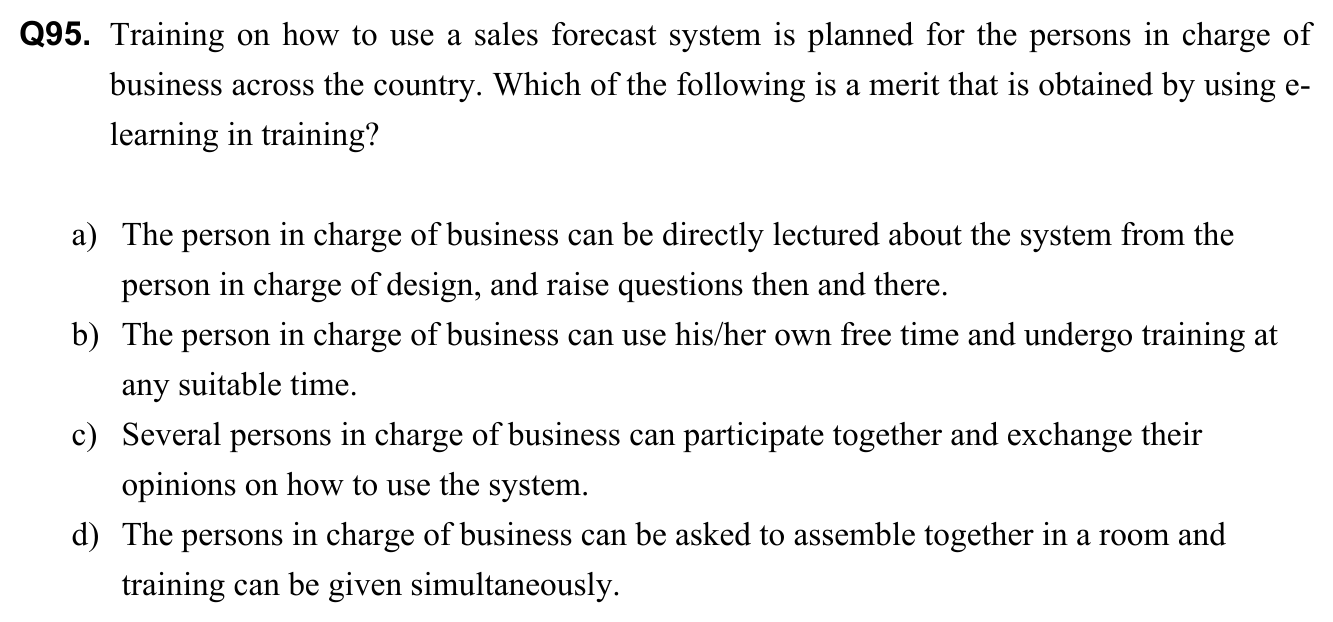 Q95. Training on how to use a sales forecast system is planned for the persons in charge of business across the country. Which of the following is a merit that is obtained by using e-learning in training?

a) The person in charge of business can be directly lectured about the system from the person in charge of design, and raise questions then and there.
b) The person in charge of business can use his/her own free time and undergo training at any suitable time.
c) Several persons in charge of business can participate together and exchange their opinions on how to use the system.
d) The persons in charge of business can be asked to assemble together in a room and training can be given simultaneously.